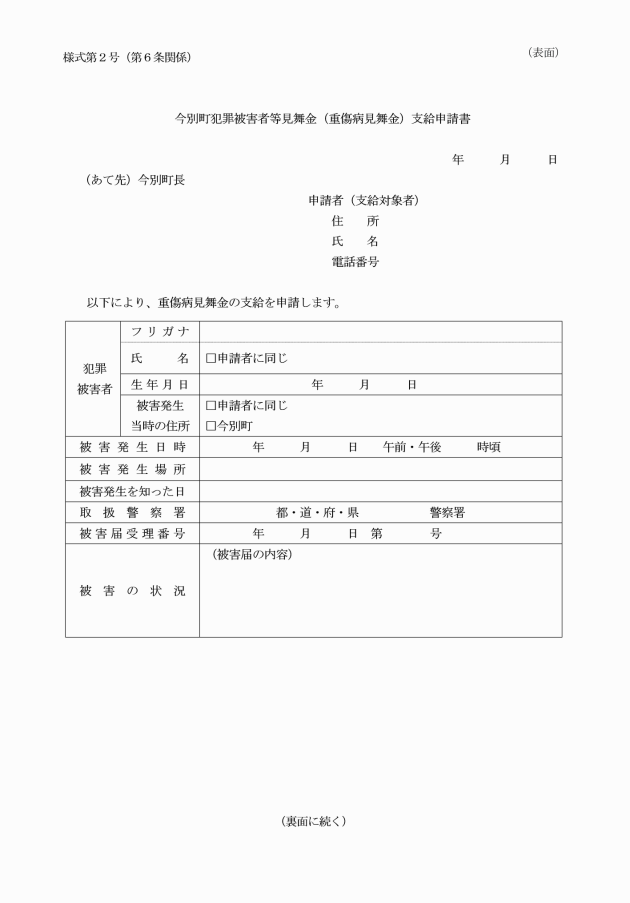 様式第２号（第６条関係）

（表面）

今別町犯罪被害者等見舞金（重傷病見舞金）支給申請書

年　月　日

（あて先）今別町長

申請者（支給対象者）
住　所
氏　名
電話番号

以下により、重傷病見舞金の支給を申請します。

| 犯罪被害者 | フリガナ | |
|---|---|---|
| | 氏　名 | □申請者に同じ |
| | 生年月日 | 年　月　日 |
| | 被害発生当時の住所 | □申請者に同じ　□今別町 |
| 被害発生日時 | | 年　月　日　午前・午後　時頃 |
| 被害発生場所 | | |
| 被害発生を知った日 | | |
| 取扱警察署 | | 都・道・府・県　警察署 |
| 被害届受理番号 | | 年　月　日　第　号 |
| 被害の状況 | | （被害届の内容） |

（裏面に続く）